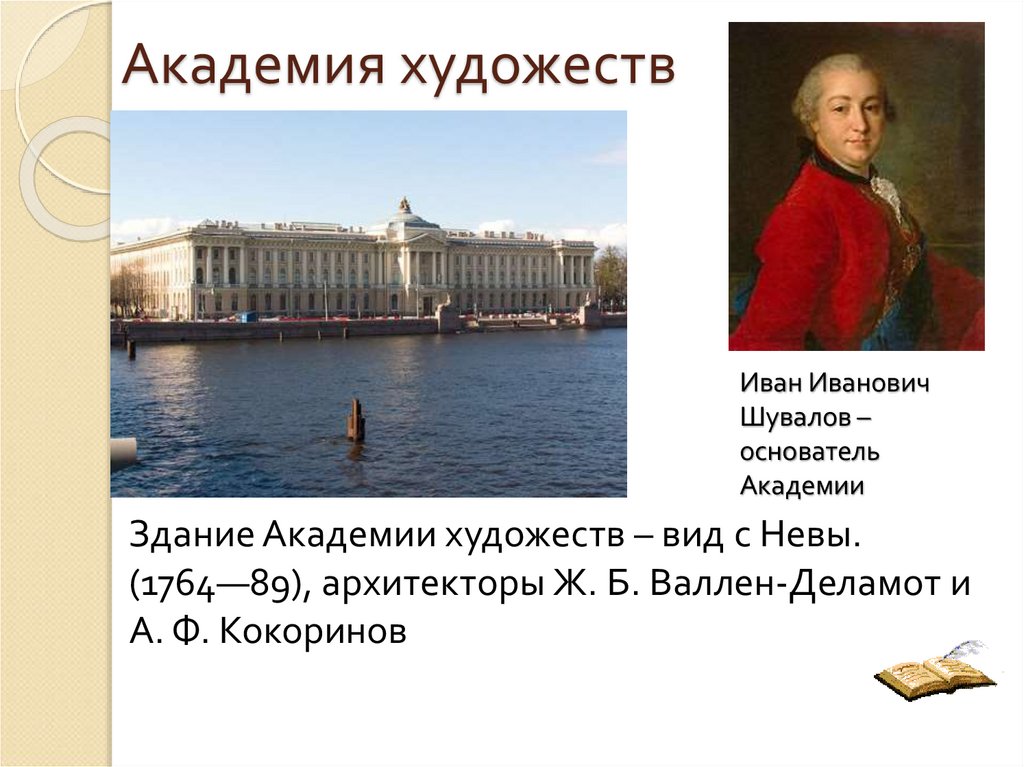 Академия художеств

Иван Иванович Шувалов – основатель Академии

Здание Академии художеств – вид с Невы. (1764—89), архитекторы Ж. Б. Валлен-Деламот и А. Ф. Кокоринов